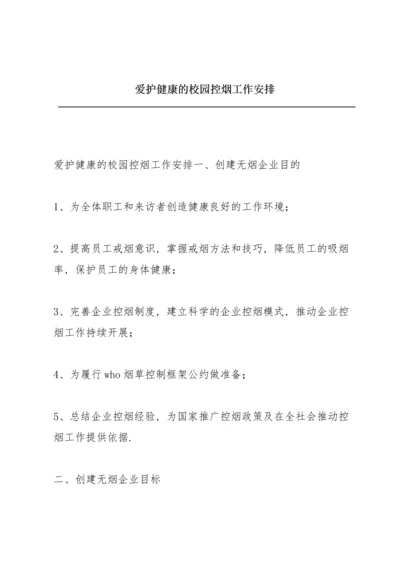 爱护健康的校园控烟工作安排

爱护健康的校园控烟工作安排一、创建无烟企业目的

1、为全体职工和来访者创造健康良好的工作环境；

2、提高员工戒烟意识，掌握戒烟方法和技巧，降低员工的吸烟率，保护员工的身体健康；

3、完善企业控烟制度，建立科学的企业控烟模式，推动企业控烟工作持续开展；

4、为履行who烟草控制框架公约做准备；

5、总结企业控烟经验，为国家推广控烟政策及在全社会推动控烟工作提供依据.

二、创建无烟企业目标